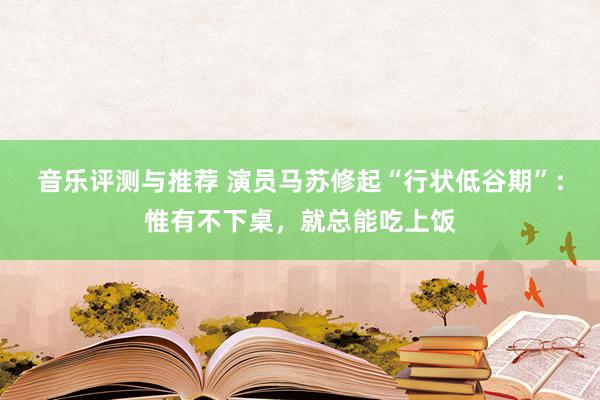 音乐评测与推荐 演员马苏修起“行状低谷期”：惟有不下桌，就总能吃上饭